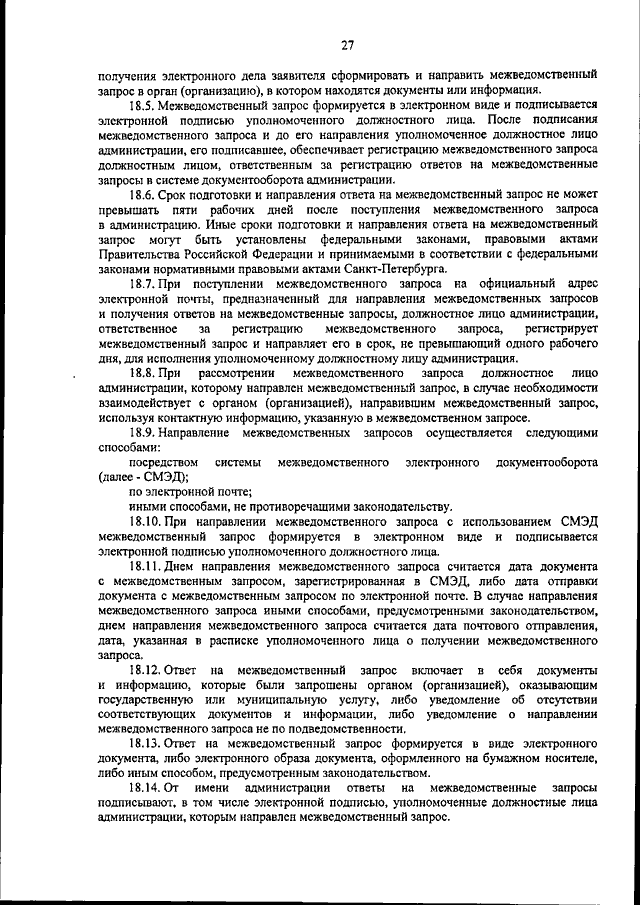 27

получения электронного дела заявителя сформировать и направить межведомственный запрос в орган (организацию), в котором находятся документы или информация.

18.5. Межведомственный запрос формируется в электронном виде и подписывается электронной подписью уполномоченного должностного лица. После подписания межведомственного запроса и до его направления уполномоченное должностное лицо администрации, его подписавшее, обеспечивает регистрацию межведомственного запроса должностным лицом, ответственным за регистрацию ответов на межведомственные запросы в системе документооборота администрации.

18.6. Срок подготовки и направления ответа на межведомственный запрос не может превышать пяти рабочих дней после поступления межведомственного запроса в администрацию. Иные сроки подготовки и направления ответа на межведомственный запрос могут быть установлены федеральными законами, правовыми актами Правительства Российской Федерации и принимаемыми в соответствии с федеральными законами нормативными правовыми актами Санкт-Петербурга.

18.7. При поступлении межведомственного запроса на официальный адрес электронной почты, предназначенный для направления межведомственных запросов и получения ответов на межведомственные запросы, должностное лицо администрации, ответственное за регистрацию межведомственного запроса, регистрирует межведомственный запрос и направляет его в срок, не превышающий одного рабочего дня, для исполнения уполномоченному должностному лицу администрация.

18.8. При рассмотрении межведомственного запроса должностное лицо администрации, которому направлен межведомственный запрос, в случае необходимости взаимодействует с органом (организацией), направившим межведомственный запрос, используя контактную информацию, указанную в межведомственном запросе.

18.9. Направление межведомственных запросов осуществляется следующими способами:

посредством системы межведомственного электронного документооборота (далее - СМЭД);

по электронной почте;

иными способами, не противоречащими законодательству.

18.10. При направлении межведомственного запроса с использованием СМЭД межведомственный запрос формируется в электронном виде и подписывается электронной подписью уполномоченного должностного лица.

18.11. Днем направления межведомственного запроса считается дата документа с межведомственным запросом, зарегистрированная в СМЭД, либо дата отправки документа с межведомственным запросом по электронной почте. В случае направления межведомственного запроса иными способами, предусмотренными законодательством, днем направления межведомственного запроса считается дата почтового отправления, дата, указанная в расписке уполномоченного лица о получении межведомственного запроса.

18.12. Ответ на межведомственный запрос включает в себя документы и информацию, которые были запрошены органом (организацией), оказывающим государственную или муниципальную услугу, либо уведомление об отсутствии соответствующих документов и информации, либо уведомление о направлении межведомственного запроса не по подведомственности.

18.13. Ответ на межведомственный запрос формируется в виде электронного документа, либо электронного образа документа, оформленного на бумажном носителе, либо иным способом, предусмотренным законодательством.

18.14. От имени администрации ответы на межведомственные запросы подписывают, в том числе электронной подписью, уполномоченные должностные лица администрации, которым направлен межведомственный запрос.